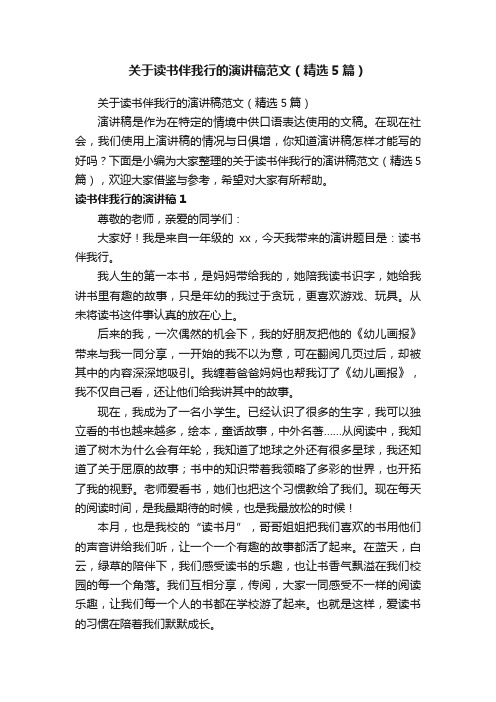 关于读书伴我行的演讲稿范文（精选5篇）

关于读书伴我行的演讲稿范文（精选5篇）

演讲稿是作为在特定的情境中供口语表达使用的文稿。在现在社会，我们使用上演讲稿的情况与日俱增，你知道演讲稿怎样才能写的好吗？下面是小编为大家整理的关于读书伴我行的演讲稿范文（精选5篇），欢迎大家借鉴与参考，希望对大家有所帮助。

读书伴我行的演讲稿1

尊敬的老师，亲爱的同学们：

大家好！我是来自一年级的 xx，今天我带来的演讲题目是：读书伴我行。

我人生的第一本书，是妈妈带给我的，她陪我读书识字，她给我讲书里有趣的故事，只是年幼的我过于贪玩，更喜欢游戏、玩具。从未将读书这件事认真的放在心上。

后来的我，一次偶然的机会下，我的好朋友把他的《幼儿画报》带来与我一同分享，一开始的我不以为意，可在翻阅几页过后，却被其中的内容深深地吸引。我缠着爸爸妈妈也帮我订了《幼儿画报》，我不仅自己看，还让他们给我讲其中的故事。

现在，我成为了一名小学生。已经认识了很多的生字，我可以独立看的书也越来越多，绘本，童话故事，中外名著……从阅读中，我知道了树木为什么会有年轮，我知道了地球之外还有很多星球，我还知道了关于屈原的故事；书中的知识带着我领略了多彩的世界，也开拓了我的视野。老师爱看书，她们也把这个习惯教给了我们。现在每天的阅读时间，是我最期待的时候，也是我最放松的时候！

本月，也是我校的“读书月”，哥哥姐姐把我们喜欢的书用他们的声音讲给我们听，让一个一个有趣的故事都活了起来。在蓝天，白云，绿草的陪伴下，我们感受读书的乐趣，也让书香气飘溢在我们校园的每一个角落。我们互相分享，传阅，大家一同感受不一样的阅读乐趣，让我们每一个人的书都在学校游了起来。也就是这样，爱读书的习惯在陪着我们默默成长。